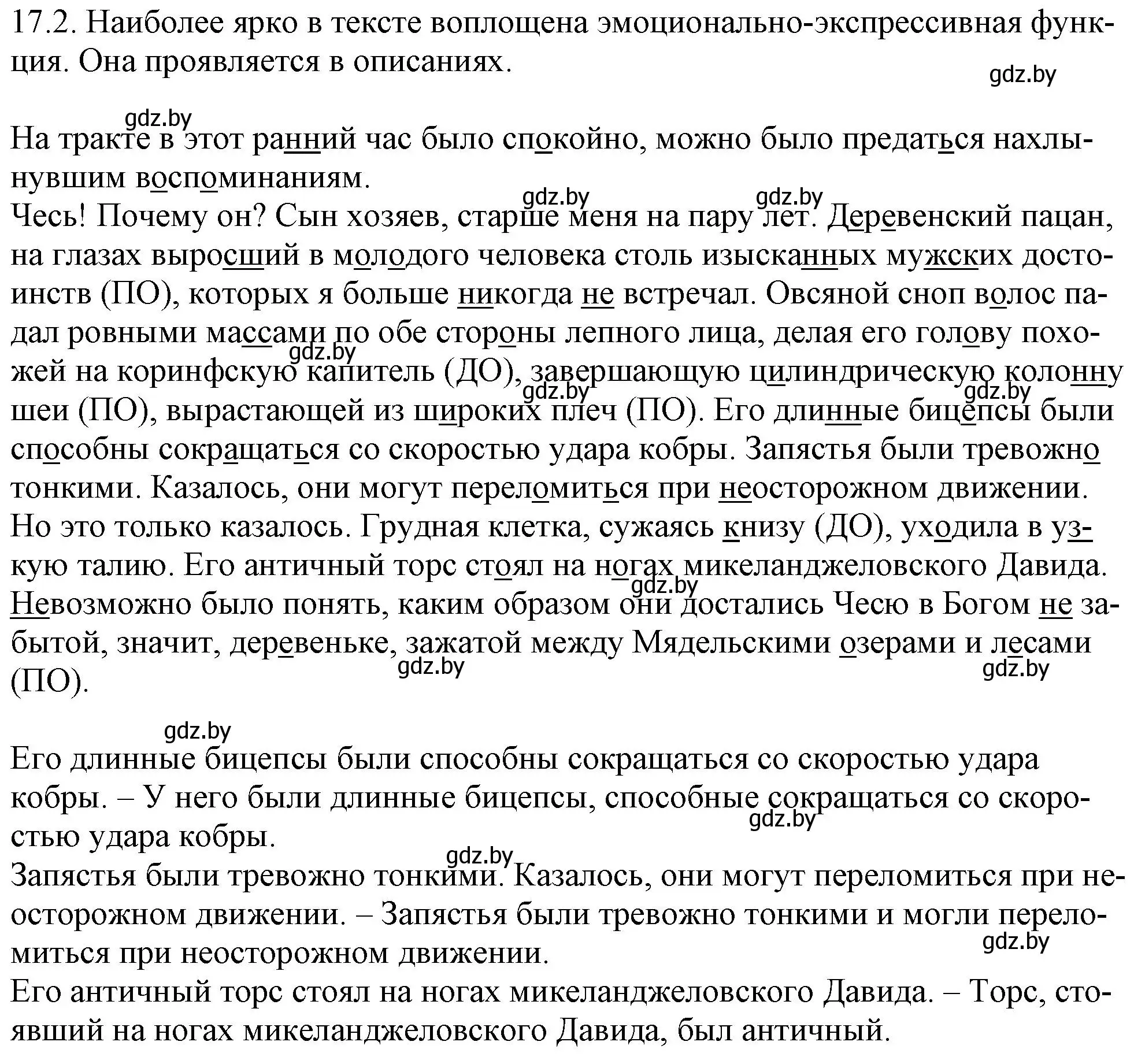 17.2. Наиболее ярко в тексте воплощена эмоционально-экспрессивная функция. Она проявляется в описаниях.

gdz.by

gdz.by

На тракте в этот ранний час было спокойно, можно было предаться нахлынувшим воспоминаниям.
gdz.by gdz.by
Чесь! Почему он? Сын хозяев, старше меня на пару лет. Деревенский пацан, на глазах выросший в молодого человека столь изысканных мужских достоинств (ПО), которых я больше никогда не встречал. Овсяной сноп волос падал ровными массами по обе стороны лепного лица, делая его голову похожей на коринфскую капитель (ДО), завершающую цилиндрическую колонну шеи (ПО), вырастающей из широких плеч (ПО). Его длинные бицепсы были способны сокращаться со скоростью удара кобры. Запястья были тревожно тонкими. Казалось, они могут переломиться при неосторожном движении. Но это только казалось. Грудная клетка, сужаясь книзу (ДО), уходила в узкую талию. Его античный торс стоял на ногах микеланджеловского Давида. Невозможно было понять, каким образом они достались Чесю в Богом не забытой, значит, деревеньке, зажатой между Мядельскими озерами и лесами (ПО).
gdz.by gdz.by gdz.by gdz.by gdz.by gdz.by

gdz.by

Его длинные бицепсы были способны сокращаться со скоростью удара кобры. – У него были длинные бицепсы, способные сокращаться со скоростью удара кобры.
gdz.by
gdz.by
Запястья были тревожно тонкими. Казалось, они могут переломиться при неосторожном движении. – Запястья были тревожно тонкими и могли переломиться при неосторожном движении.
gdz.by
Его античный торс стоял на ногах микеланджеловского Давида. – Торс, стоявший на ногах микеланджеловского Давида, был античный.